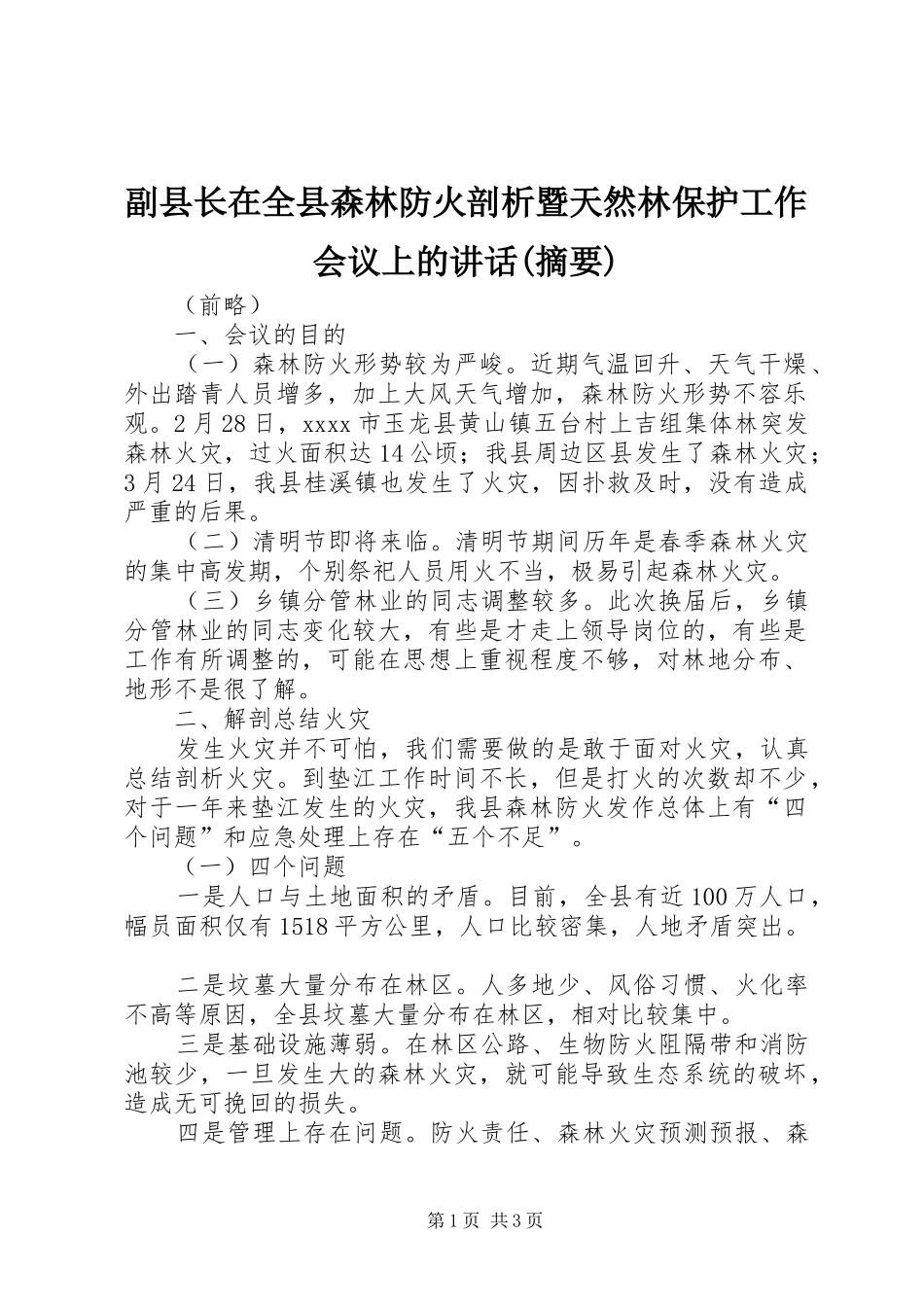 副县长在全县森林防火剖析暨天然林保护工作会议上的讲话(摘要)

（前略）

一、会议的目的

（一）森林防火形势较为严峻。近期气温回升、天气干燥、外出踏青人员增多，加上大风天气增加，森林防火形势不容乐观。2月28日，xxxx市玉龙县黄山镇五台村上吉组集体林突发森林火灾，过火面积达14公顷；我县周边区县发生了森林火灾；3月24日，我县桂溪镇也发生了火灾，因扑救及时，没有造成严重的后果。

（二）清明节即将来临。清明节期间历年是春季森林火灾的集中高发期，个别祭祀人员用火不当，极易引起森林火灾。

（三）乡镇分管林业的同志调整较多。此次换届后，乡镇分管林业的同志变化较大，有些是才走上领导岗位的，有些是工作有所调整的，可能在思想上重视程度不够，对林地分布、地形不是很了解。

二、解剖总结火灾

发生火灾并不可怕，我们需要做的是敢于面对火灾，认真总结剖析火灾。到垫江工作时间不长，但是打火的次数却不少，对于一年来垫江发生的火灾，我县森林防火发作总体上有“四个问题”和应急处理上存在“五个不足”。

（一）四个问题

一是人口与土地面积的矛盾。目前，全县有近100万人口，幅员面积仅有1518平方公里，人口比较密集，人地矛盾突出。

二是坟墓大量分布在林区。人多地少、风俗习惯、火化率不高等原因，全县坟墓大量分布在林区，相对比较集中。

三是基础设施薄弱。在林区公路、生物防火阻隔带和消防池较少，一旦发生大的森林火灾，就可能导致生态系统的破坏，造成无可挽回的损失。

四是管理上存在问题。防火责任、森林火灾预测预报、森

第1页 共3页